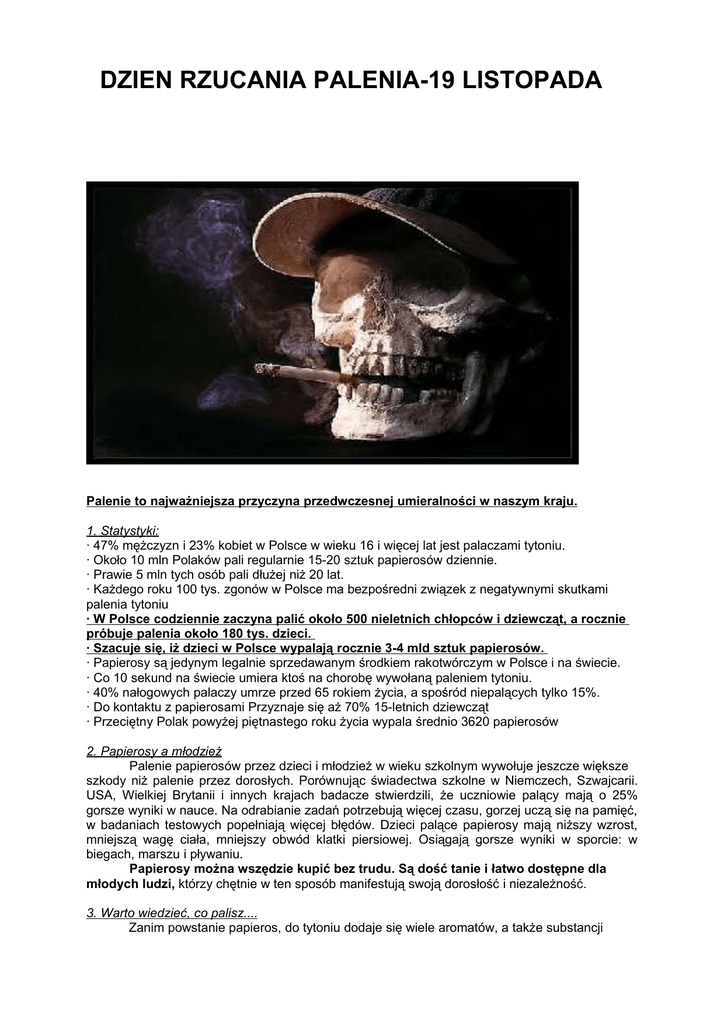 DZIEN RZUCANIA PALENIA-19 LISTOPADA

Palenie to najważniejsza przyczyna przedwczesnej umieralności w naszym kraju.

1. Statystyki:
· 47% mężczyzn i 23% kobiet w Polsce w wieku 16 i więcej lat jest palaczami tytoniu.
· Około 10 mln Polaków pali regularnie 15-20 sztuk papierosów dziennie.
· Prawie 5 mln tych osób pali dłużej niż 20 lat.
· Każdego roku 100 tys. zgonów w Polsce ma bezpośredni związek z negatywnymi skutkami palenia tytoniu
· W Polsce codziennie zaczyna palić około 500 nieletnich chłopców i dziewcząt, a rocznie próbuje palenia około 180 tys. dzieci.
· Szacuje się, iż dzieci w Polsce wypalają rocznie 3-4 mld sztuk papierosów.
· Papierosy są jedynym legalnie sprzedawanym środkiem rakotwórczym w Polsce i na świecie.
· Co 10 sekund na świecie umiera ktoś na chorobę wywołaną paleniem tytoniu.
· 40% nałogowych palaczy umrze przed 65 rokiem życia, a spośród niepalących tylko 15%.
· Do kontaktu z papierosami Przyznaje się aż 70% 15-letnich dziewcząt
· Przeciętny Polak powyżej piętnastego roku życia wypala średnio 3620 papierosów

2. Papierosy a młodzież
Palenie papierosów przez dzieci i młodzież w wieku szkolnym wywołuje jeszcze większe szkody niż palenie przez dorosłych. Porównując świadectwa szkolne w Niemczech, Szwajcarii. USA, Wielkiej Brytanii i innych krajach badacze stwierdzili, że uczniowie palący mają o 25% gorsze wyniki w nauce. Na odrabianie zadań potrzebują więcej czasu, gorzej uczą się na pamięć, w badaniach testowych popełniają więcej błędów. Dzieci palące papierosy mają niższy wzrost, mniejszą wagę ciała, mniejszy obwód klatki piersiowej. Osiągają gorsze wyniki w sporcie: w biegach, marszu i pływaniu.
Papierosy można wszędzie kupić bez trudu. Są dość tanie i łatwo dostępne dla młodych ludzi, którzy chętnie w ten sposób manifestują swoją dorosłość i niezależność.

3. Warto wiedzieć, co palisz....
Zanim powstanie papieros, do tytoniu dodaje się wiele aromatów, a także substancji